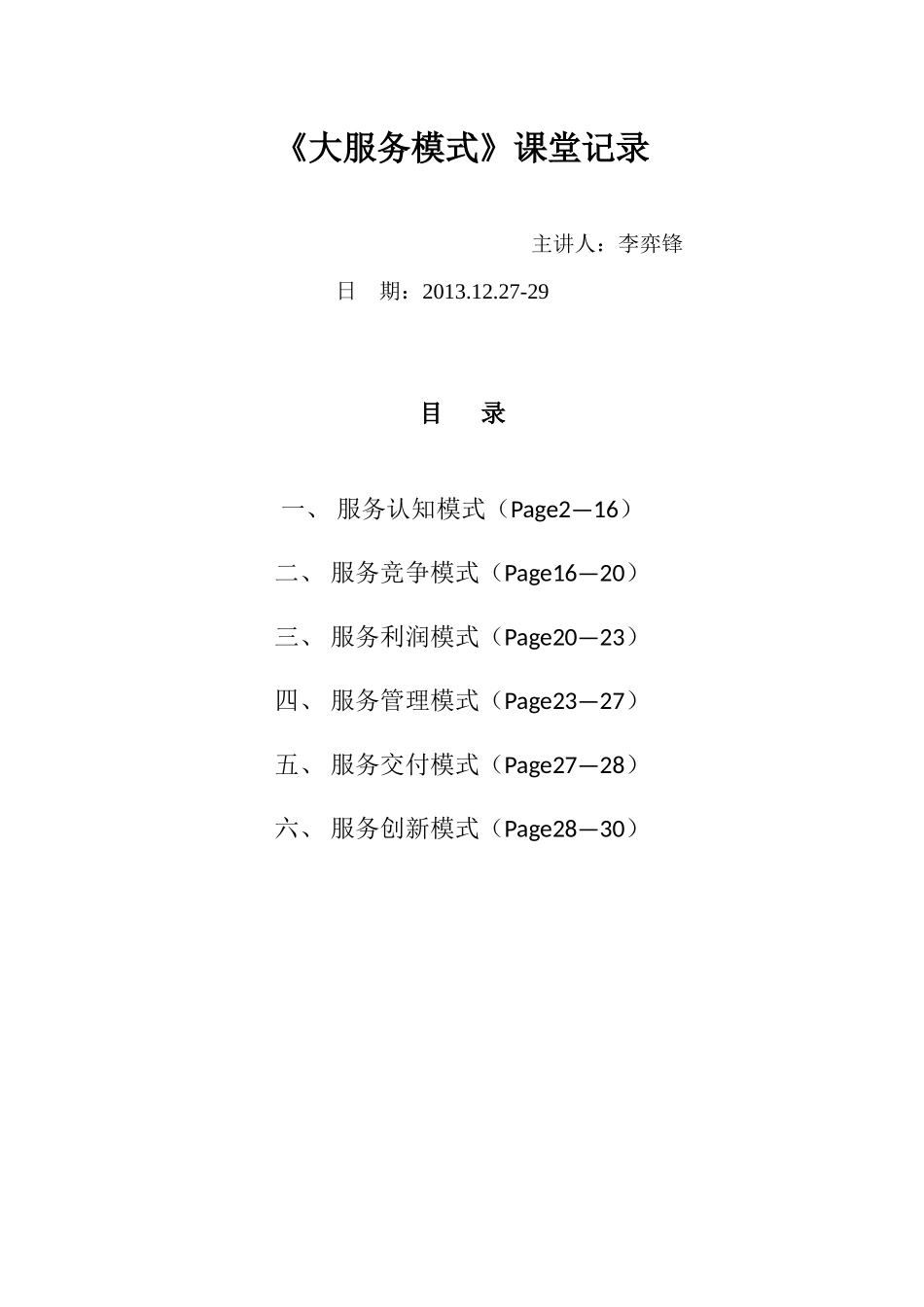 《大服务模式》课堂记录

主讲人：李弈锋

日 期：2013.12.27-29

目 录

一、 服务认知模式（Page2—16）

二、 服务竞争模式（Page16—20）

三、 服务利润模式（Page20—23）

四、 服务管理模式（Page23—27）

五、 服务交付模式（Page27—28）

六、 服务创新模式（Page28—30）